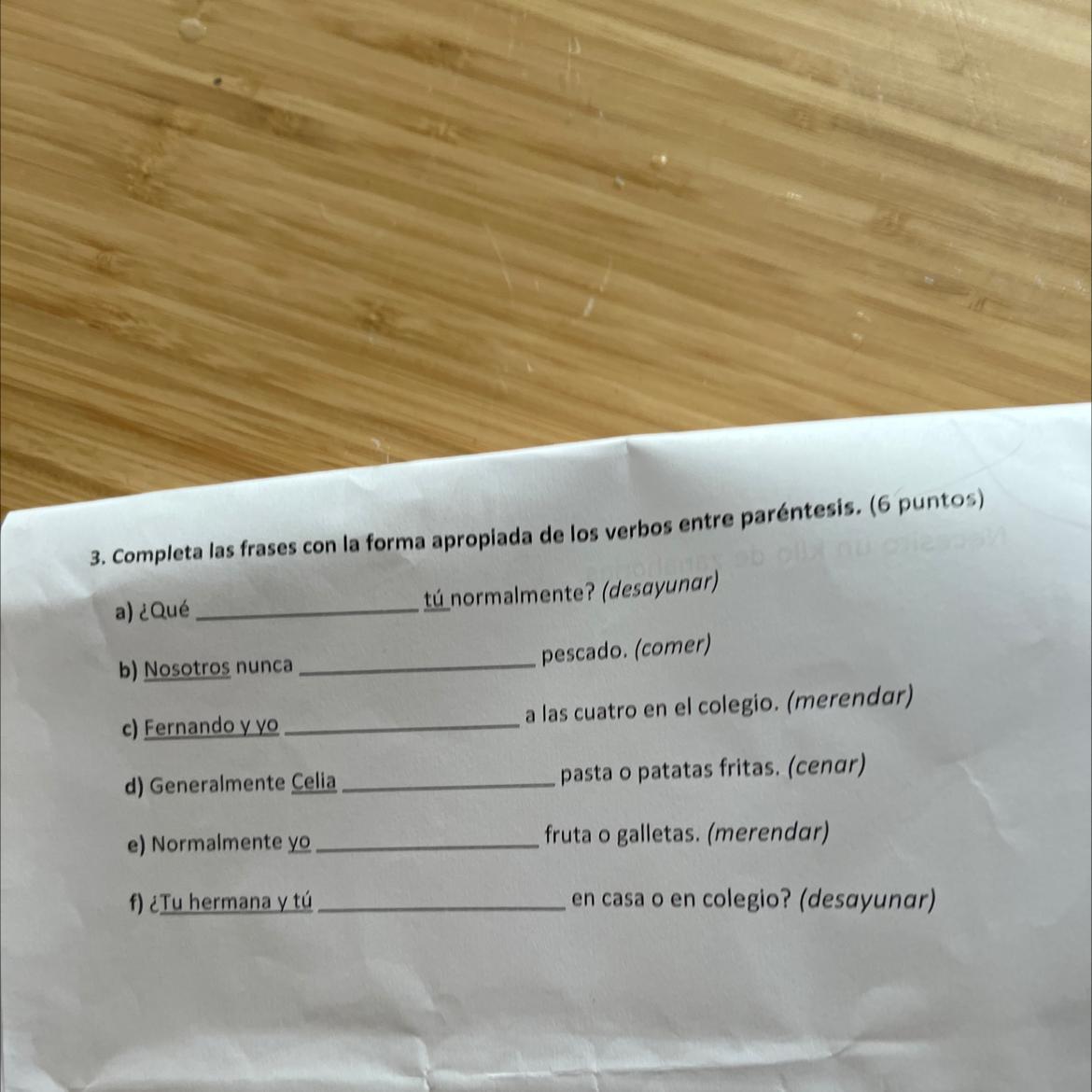 3. Completa las frases con la forma apropiada de los verbos entre paréntesis. (6 puntos)

a) ¿Qué ______________ tú normalmente? (desayunar)

b) Nosotros nunca ______________ pescado. (comer)

c) Fernando y yo ______________ a las cuatro en el colegio. (merendar)

d) Generalmente Celia ______________ pasta o patatas fritas. (cenar)

e) Normalmente yo ______________ fruta o galletas. (merendar)

f) ¿Tu hermana y tú ______________ en casa o en colegio? (desayunar)